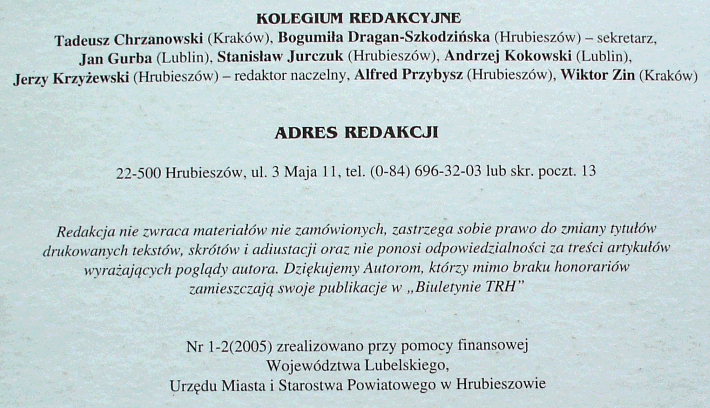 KOLEGIUM REDAKCYJNE

Tadeusz Chrzanowski (Kraków), Bogumiła Dragan-Szkodzińska (Hrubieszów) – sekretarz, Jan Gurba (Lublin), Stanisław Jurczuk (Hrubieszów), Andrzej Kokowski (Lublin), Jerzy Krzyżewski (Hrubieszów) – redaktor naczelny, Alfred Przybysz (Hrubieszów), Wiktor Zin (Kraków)

ADRES REDAKCJI

22-500 Hrubieszów, ul. 3 Maja 11, tel. (0-84) 696-32-03 lub skr. poczt. 13

Redakcja nie zwraca materiałów nie zamówionych, zastrzega sobie prawo do zmiany tytułów drukowanych tekstów, skrótów i adiustacji oraz nie ponosi odpowiedzialności za treści artykułów wyrażających poglądy autora. Dziękujemy Autorom, którzy mimo braku honorariów zamieszczają swoje publikacje w „Biuletynie TRH"

Nr 1-2(2005) zrealizowano przy pomocy finansowej Województwa Lubelskiego, Urzędu Miasta i Starostwa Powiatowego w Hrubieszowie